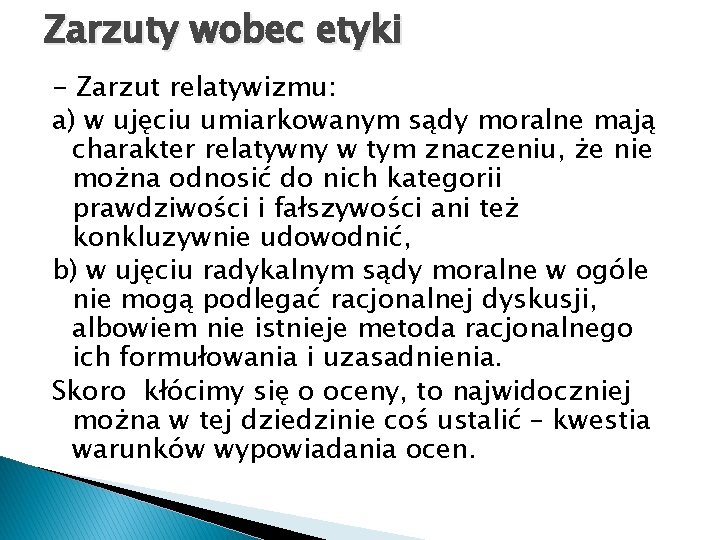 Zarzuty wobec etyki

- Zarzut relatywizmu:

a) w ujęciu umiarkowanym sądy moralne mają charakter relatywny w tym znaczeniu, że nie można odnosić do nich kategorii prawdziwości i fałszywości ani też konkluzywnie udowodnić,

b) w ujęciu radykalnym sądy moralne w ogóle nie mogą podlegać racjonalnej dyskusji, albowiem nie istnieje metoda racjonalnego ich formułowania i uzasadnienia.

Skoro kłócimy się o oceny, to najwidoczniej można w tej dziedzinie coś ustalić – kwestia warunków wypowiadania ocen.